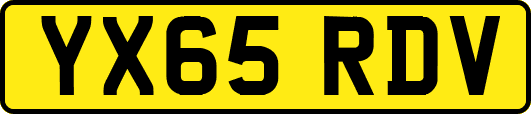 YX65 RDV